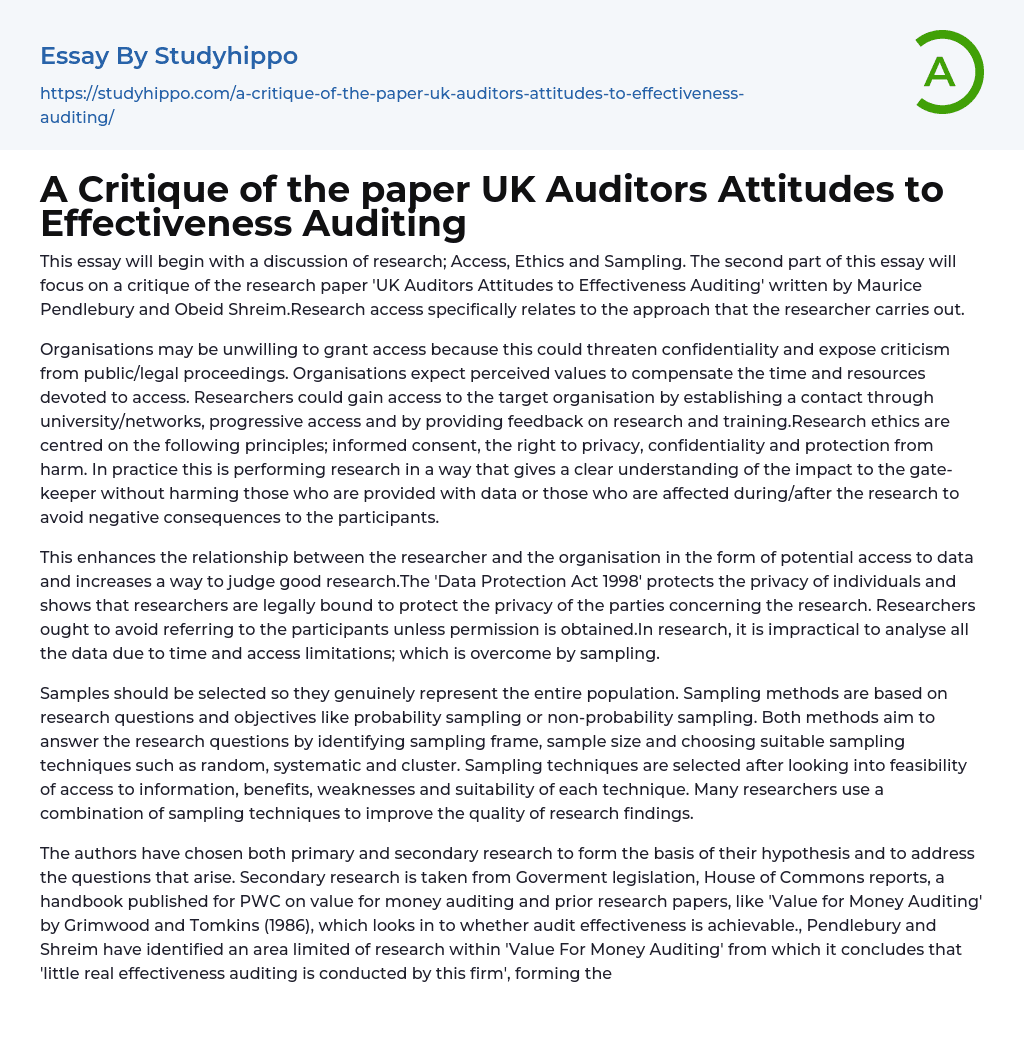 Essay By Studyhippo

https://studyhippo.com/a-critique-of-the-paper-uk-auditors-attitudes-to-effectiveness-auditing/

A

A Critique of the paper UK Auditors Attitudes to Effectiveness Auditing

This essay will begin with a discussion of research; Access, Ethics and Sampling. The second part of this essay will focus on a critique of the research paper 'UK Auditors Attitudes to Effectiveness Auditing' written by Maurice Pendlebury and Obeid Shreim.Research access specifically relates to the approach that the researcher carries out.

Organisations may be unwilling to grant access because this could threaten confidentiality and expose criticism from public/legal proceedings. Organisations expect perceived values to compensate the time and resources devoted to access. Researchers could gain access to the target organisation by establishing a contact through university/networks, progressive access and by providing feedback on research and training.Research ethics are centred on the following principles; informed consent, the right to privacy, confidentiality and protection from harm. In practice this is performing research in a way that gives a clear understanding of the impact to the gate-keeper without harming those who are provided with data or those who are affected during/after the research to avoid negative consequences to the participants.

This enhances the relationship between the researcher and the organisation in the form of potential access to data and increases a way to judge good research.The 'Data Protection Act 1998' protects the privacy of individuals and shows that researchers are legally bound to protect the privacy of the parties concerning the research. Researchers ought to avoid referring to the participants unless permission is obtained.In research, it is impractical to analyse all the data due to time and access limitations; which is overcome by sampling.

Samples should be selected so they genuinely represent the entire population. Sampling methods are based on research questions and objectives like probability sampling or non-probability sampling. Both methods aim to answer the research questions by identifying sampling frame, sample size and choosing suitable sampling techniques such as random, systematic and cluster. Sampling techniques are selected after looking into feasibility of access to information, benefits, weaknesses and suitability of each technique. Many researchers use a combination of sampling techniques to improve the quality of research findings.

The authors have chosen both primary and secondary research to form the basis of their hypothesis and to address the questions that arise. Secondary research is taken from Goverment legislation, House of Commons reports, a handbook published for PWC on value for money auditing and prior research papers, like 'Value for Money Auditing' by Grimwood and Tomkins (1986), which looks in to whether audit effectiveness is achievable., Pendlebury and Shreim have identified an area limited of research within 'Value For Money Auditing' from which it concludes that 'little real effectiveness auditing is conducted by this firm', forming the